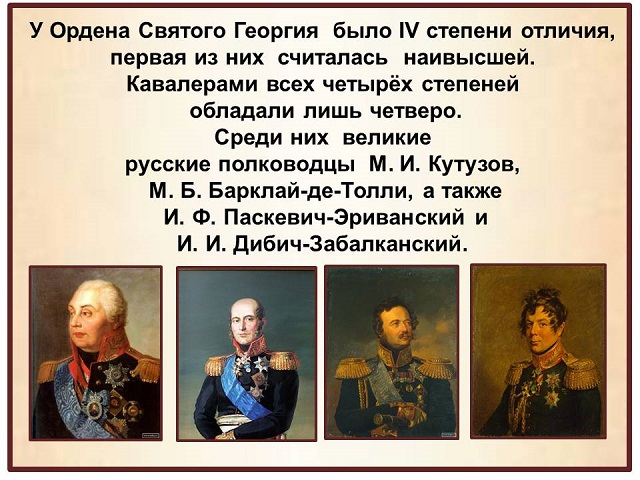 У Ордена Святого Георгия было IV степени отличия, первая из них считалась наивысшей. Кавалерами всех четырёх степеней обладали лишь четверо. Среди них великие русские полководцы М. И. Кутузов, М. Б. Барклай-де-Толли, а также И. Ф. Паскевич-Эриванский и И. И. Дибич-Забалканский.